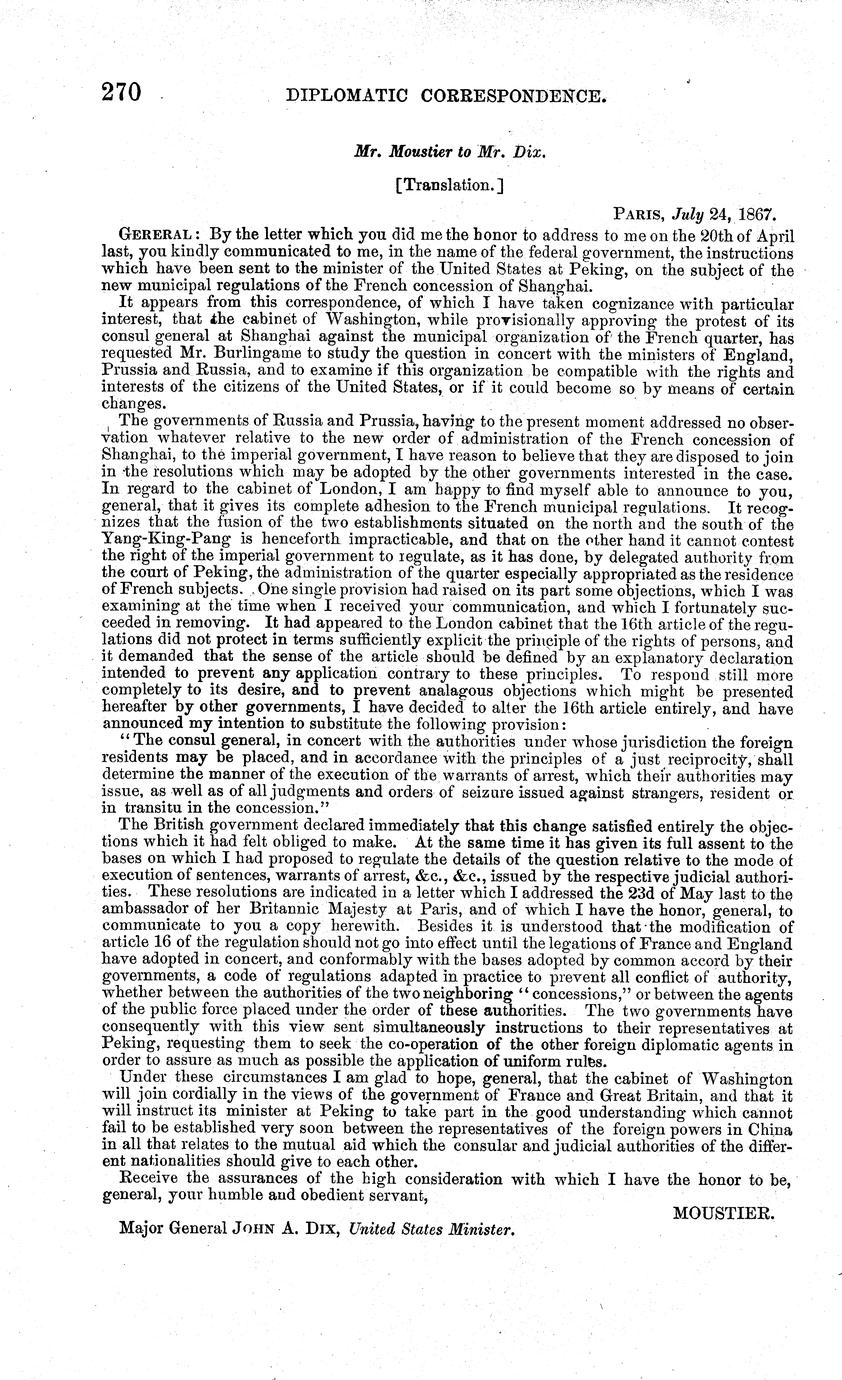 270 DIPLOMATIC CORRESPONDENCE.

Mr. Moustier to Mr. Dix.

[Translation.]

PARIS, July 24, 1867.

GERERAL: By the letter which you did me the honor to address to me on the 20th of April last, you kindly communicated to me, in the name of the federal government, the instructions which have been sent to the minister of the United States at Peking, on the subject of the new municipal regulations of the French concession of Shanghai.

It appears from this correspondence, of which I have taken cognizance with particular interest, that the cabinet of Washington, while provisionally approving the protest of its consul general at Shanghai against the municipal organization of the French quarter, has requested Mr. Burlingame to study the question in concert with the ministers of England, Prussia and Russia, and to examine if this organization be compatible with the rights and interests of the citizens of the United States, or if it could become so by means of certain changes.

The governments of Russia and Prussia, having to the present moment addressed no observation whatever relative to the new order of administration of the French concession of Shanghai, to the imperial government, I have reason to believe that they are disposed to join in the resolutions which may be adopted by the other governments interested in the case. In regard to the cabinet of London, I am happy to find myself able to announce to you, general, that it gives its complete adhesion to the French municipal regulations. It recognizes that the fusion of the two establishments situated on the north and the south of the Yang-King-Pang is henceforth impracticable, and that on the other hand it cannot contest the right of the imperial government to regulate, as it has done, by delegated authority from the court of Peking, the administration of the quarter especially appropriated as the residence of French subjects. One single provision had raised on its part some objections, which I was examining at the time when I received your communication, and which I fortunately succeeded in removing. It had appeared to the London cabinet that the 16th article of the regulations did not protect in terms sufficiently explicit the principle of the rights of persons, and it demanded that the sense of the article should be defined by an explanatory declaration intended to prevent any application contrary to these principles. To respond still more completely to its desire, and to prevent analagous objections which might be presented hereafter by other governments, I have decided to alter the 16th article entirely, and have announced my intention to substitute the following provision:

"The consul general, in concert with the authorities under whose jurisdiction the foreign residents may be placed, and in accordance with the principles of a just reciprocity, shall determine the manner of the execution of the warrants of arrest, which their authorities may issue, as well as of all judgments and orders of seizure issued against strangers, resident or in transitu in the concession."

The British government declared immediately that this change satisfied entirely the objections which it had felt obliged to make. At the same time it has given its full assent to the bases on which I had proposed to regulate the details of the question relative to the mode of execution of sentences, warrants of arrest, &c., &c., issued by the respective judicial authorities. These resolutions are indicated in a letter which I addressed the 23d of May last to the ambassador of her Britannic Majesty at Paris, and of which I have the honor, general, to communicate to you a copy herewith. Besides it is understood that the modification of article 16 of the regulation should not go into effect until the legations of France and England have adopted in concert, and conformably with the bases adopted by common accord by their governments, a code of regulations adapted in practice to prevent all conflict of authority, whether between the authorities of the two neighboring "concessions," or between the agents of the public force placed under the order of these authorities. The two governments have consequently with this view sent simultaneously instructions to their representatives at Peking, requesting them to seek the co-operation of the other foreign diplomatic agents in order to assure as much as possible the application of uniform rules.

Under these circumstances I am glad to hope, general, that the cabinet of Washington will join cordially in the views of the government of France and Great Britain, and that it will instruct its minister at Peking to take part in the good understanding which cannot fail to be established very soon between the representatives of the foreign powers in China in all that relates to the mutual aid which the consular and judicial authorities of the different nationalities should give to each other.

Receive the assurances of the high consideration with which I have the honor to be, general, your humble and obedient servant,

MOUSTIER.

Major General JOHN A. DIX, United States Minister.